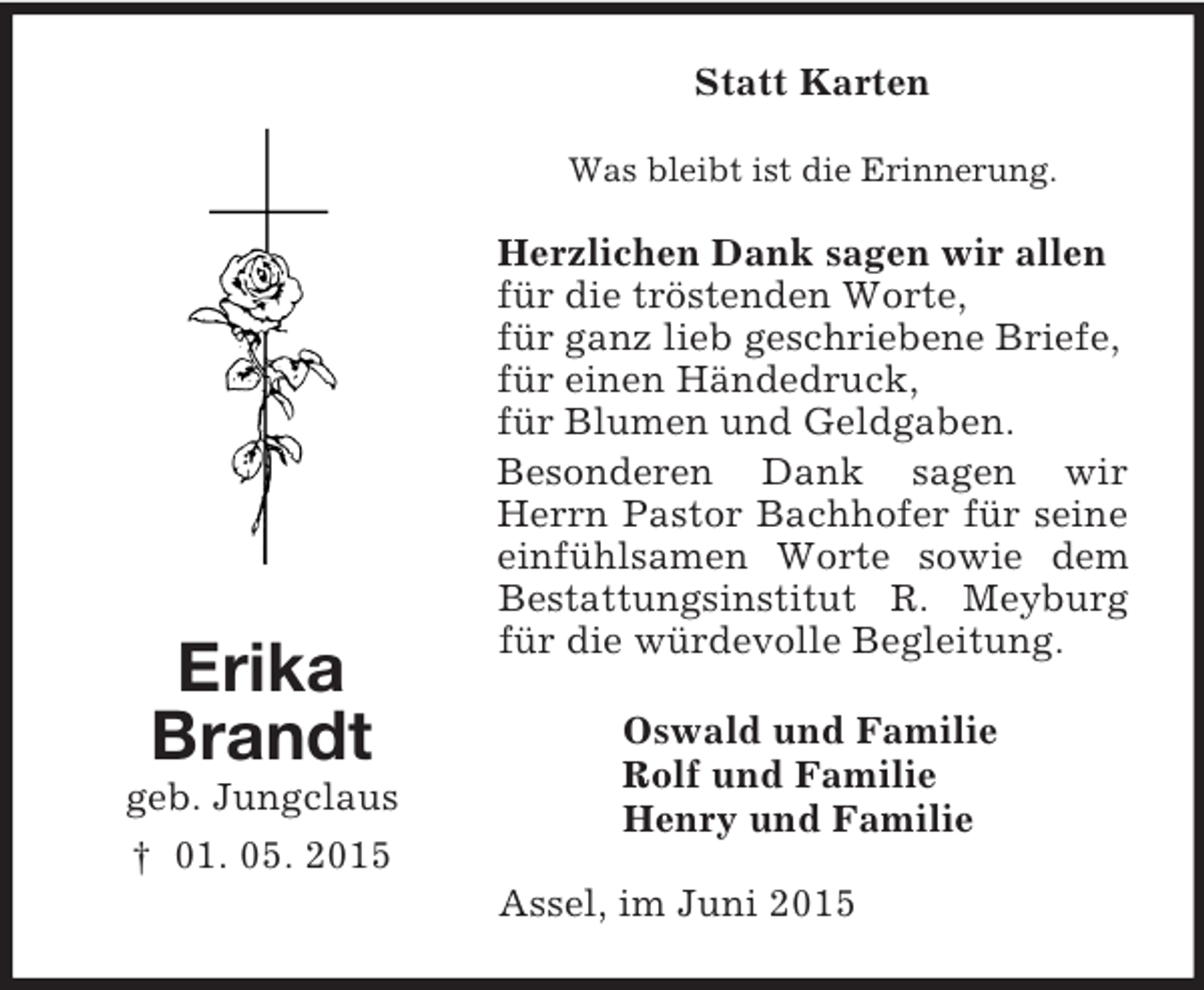 Erika
Brandt
geb. Jungclaus
† 01. 05. 2015

Statt Karten

Was bleibt ist die Erinnerung.

Herzlichen Dank sagen wir allen
für die tröstenden Worte,
für ganz lieb geschriebene Briefe,
für einen Händedruck,
für Blumen und Geldgaben.

Besonderen Dank sagen wir Herrn Pastor Bachhofer für seine einfühlsamen Worte sowie dem Bestattungsinstitut R. Meyburg für die würdevolle Begleitung.

Oswald und Familie
Rolf und Familie
Henry und Familie

Assel, im Juni 2015